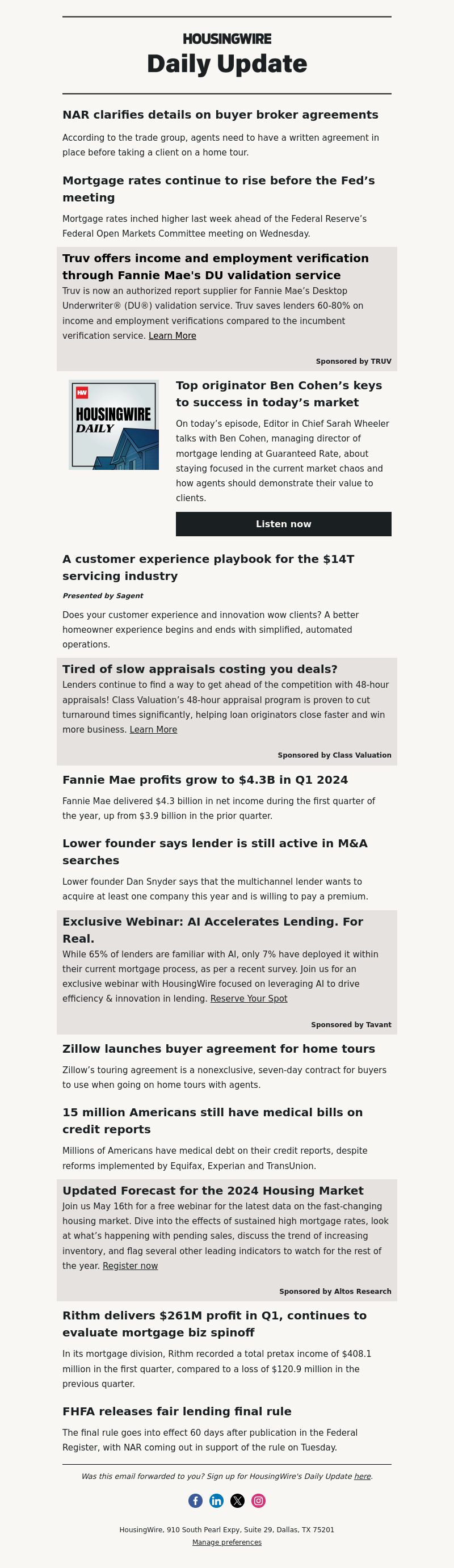 HOUSINGWIRE
Daily Update

NAR clarifies details on buyer broker agreements

According to the trade group, agents need to have a written agreement in place before taking a client on a home tour.

Mortgage rates continue to rise before the Fed's meeting

Mortgage rates inched higher last week ahead of the Federal Reserve's Federal Open Markets Committee meeting on Wednesday.

Truv offers income and employment verification through Fannie Mae's DU validation service

Truv is now an authorized report supplier for Fannie Mae's Desktop Underwriter® (DU®) validation service. Truv saves lenders 60-80% on income and employment verifications compared to the incumbent verification service. Learn More

Sponsored by TRUV

HW
HOUSINGWIRE
DAILY

Top originator Ben Cohen's keys to success in today's market

On today's episode, Editor in Chief Sarah Wheeler talks with Ben Cohen, managing director of mortgage lending at Guaranteed Rate, about staying focused in the current market chaos and how agents should demonstrate their value to clients.

Listen now

A customer experience playbook for the $14T servicing industry

Presented by Sagent

Does your customer experience and innovation wow clients? A better homeowner experience begins and ends with simplified, automated operations.

Tired of slow appraisals costing you deals?

Lenders continue to find a way to get ahead of the competition with 48-hour appraisals! Class Valuation's 48-hour appraisal program is proven to cut turnaround times significantly, helping loan originators close faster and win more business. Learn More

Sponsored by Class Valuation

Fannie Mae profits grow to $4.3B in Q1 2024

Fannie Mae delivered $4.3 billion in net income during the first quarter of the year, up from $3.9 billion in the prior quarter.

Lower founder says lender is still active in M&A searches

Lower founder Dan Snyder says that the multichannel lender wants to acquire at least one company this year and is willing to pay a premium.

Exclusive Webinar: AI Accelerates Lending. For Real.

While 65% of lenders are familiar with AI, only 7% have deployed it within their current mortgage process, as per a recent survey. Join us for an exclusive webinar with HousingWire focused on leveraging AI to drive efficiency & innovation in lending. Reserve Your Spot

Sponsored by Tavant

Zillow launches buyer agreement for home tours

Zillow's touring agreement is a nonexclusive, seven-day contract for buyers to use when going on home tours with agents.

15 million Americans still have medical bills on credit reports

Millions of Americans have medical debt on their credit reports, despite reforms implemented by Equifax, Experian and TransUnion.

Updated Forecast for the 2024 Housing Market

Join us May 16th for a free webinar for the latest data on the fast-changing housing market. Dive into the effects of sustained high mortgage rates, look at what's happening with pending sales, discuss the trend of increasing inventory, and flag several other leading indicators to watch for the rest of the year. Register now

Sponsored by Altos Research

Rithm delivers $261M profit in Q1, continues to evaluate mortgage biz spinoff

In its mortgage division, Rithm recorded a total pretax income of $408.1 million in the first quarter, compared to a loss of $120.9 million in the previous quarter.

FHFA releases fair lending final rule

The final rule goes into effect 60 days after publication in the Federal Register, with NAR coming out in support of the rule on Tuesday.

Was this email forwarded to you? Sign up for HousingWire's Daily Update here.

HousingWire, 910 South Pearl Expy, Suite 29, Dallas, TX 75201
Manage preferences